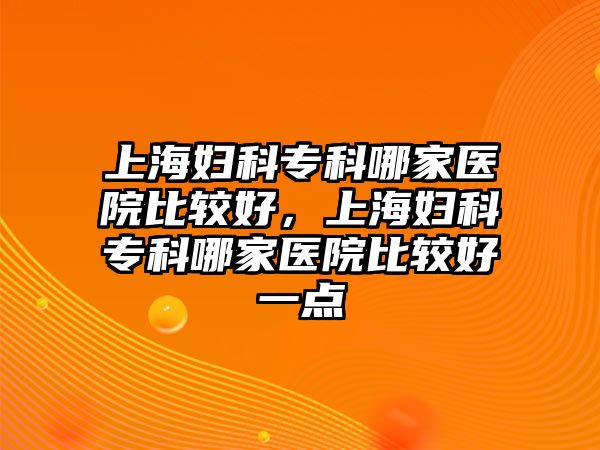 上海妇科专科哪家医院比较好，上海妇科专科哪家医院比较好一点